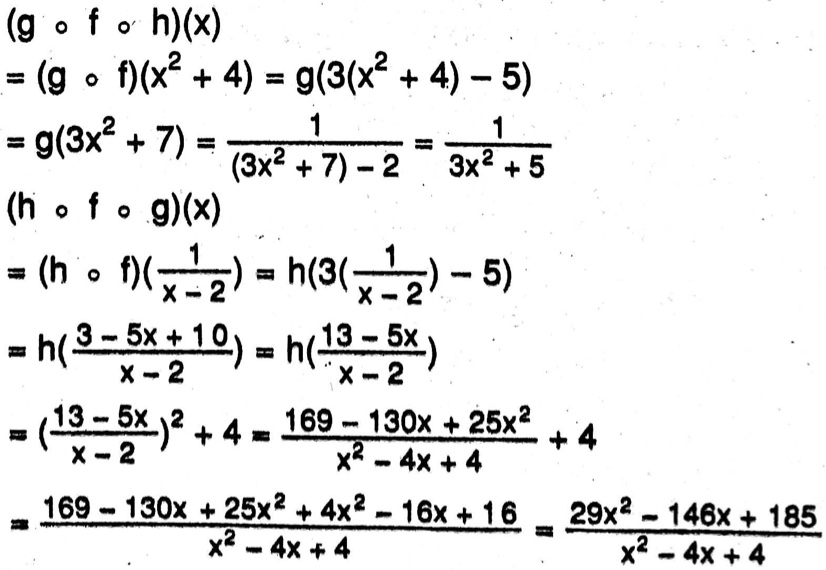 $(g \circ f \circ h)(x)$
$= (g \circ f)(x^2 + 4) = g(3(x^2 + 4) - 5)$
$= g(3x^2 + 7) = \frac{1}{(3x^2 + 7) - 2} = \frac{1}{3x^2 + 5}$
$(h \circ f \circ g)(x)$
$= (h \circ f)(\frac{1}{x - 2}) = h(3(\frac{1}{x - 2}) - 5)$
$= h(\frac{3 - 5x + 10}{x - 2}) = h(\frac{13 - 5x}{x - 2})$
$= (\frac{13 - 5x}{x - 2})^2 + 4 = \frac{169 - 130x + 25x^2}{x^2 - 4x + 4} + 4$
$= \frac{169 - 130x + 25x^2 + 4x^2 - 16x + 16}{x^2 - 4x + 4} = \frac{29x^2 - 146x + 185}{x^2 - 4x + 4}$